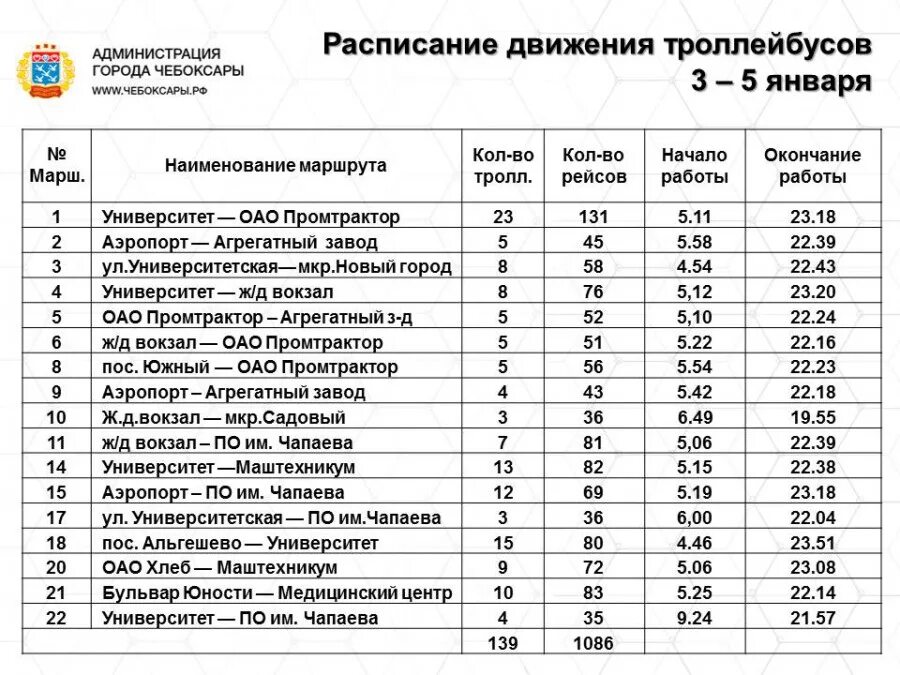 АДМИНИСТРАЦИЯ ГОРОДА ЧЕБОКСАРЫ
WWW.ЧЕБОКСАРЫ.РФ

Расписание движения троллейбусов
3 – 5 января

| № Марш. | Наименование маршрута | Кол-во тролл. | Кол-во рейсов | Начало работы | Окончание работы |
|---|---|---|---|---|---|
| 1 | Университет — ОАО Промтрактор | 23 | 131 | 5.11 | 23.18 |
| 2 | Аэропорт — Агрегатный завод | 5 | 45 | 5.58 | 22.39 |
| 3 | ул.Университетская— мкр.Новый город | 8 | 58 | 4.54 | 22.43 |
| 4 | Университет — ж/д вокзал | 8 | 76 | 5,12 | 23.20 |
| 5 | ОАО Промтрактор – Агрегатный з-д | 5 | 52 | 5,10 | 22.24 |
| 6 | ж/д вокзал — ОАО Промтрактор | 5 | 51 | 5.22 | 22.16 |
| 8 | пос. Южный — ОАО Промтрактор | 5 | 56 | 5.54 | 22.23 |
| 9 | Аэропорт – Агрегатный завод | 4 | 43 | 5.42 | 22.18 |
| 10 | Ж.д.вокзал — мкр.Садовый | 3 | 36 | 6.49 | 19.55 |
| 11 | ж/д вокзал – ПО им. Чапаева | 7 | 81 | 5,06 | 22.39 |
| 14 | Университет —Маштехникум | 13 | 82 | 5.15 | 22.38 |
| 15 | Аэропорт – ПО им. Чапаева | 12 | 69 | 5.19 | 23.18 |
| 17 | ул. Университетская — ПО им.Чапаева | 3 | 36 | 6,00 | 22.04 |
| 18 | пос. Альгешево — Университет | 15 | 80 | 4.46 | 23.51 |
| 20 | ОАО Хлеб — Маштехникум | 9 | 72 | 5.06 | 23.08 |
| 21 | Бульвар Юности — Медицинский центр | 10 | 83 | 5.25 | 22.14 |
| 22 | Университет — ПО им. Чапаева | 4 | 35 | 9.24 | 21.57 |
| | | 139 | 1086 | | |